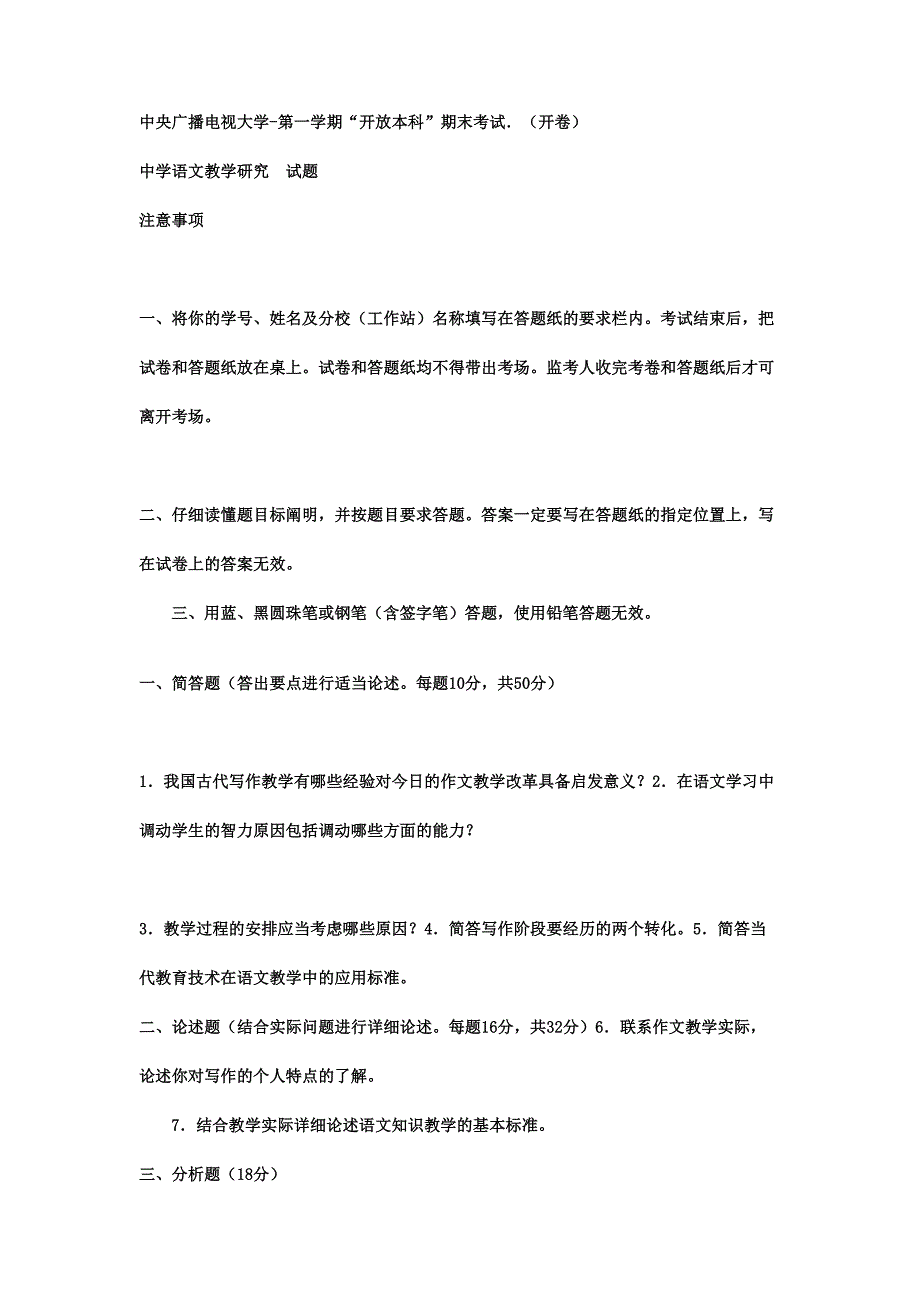 中央广播电视大学-第一学期“开放本科”期末考试．（开卷）

中学语文教学研究　试题

注意事项

一、将你的学号、姓名及分校（工作站）名称填写在答题纸的要求栏内。考试结束后，把试卷和答题纸放在桌上。试卷和答题纸均不得带出考场。监考人收完考卷和答题纸后才可离开考场。

二、仔细读懂题目标阐明，并按题目要求答题。答案一定要写在答题纸的指定位置上，写在试卷上的答案无效。

三、用蓝、黑圆珠笔或钢笔（含签字笔）答题，使用铅笔答题无效。

一、简答题（答出要点进行适当论述。每题10分，共50分）

1．我国古代写作教学有哪些经验对今日的作文教学改革具备启发意义？2．在语文学习中调动学生的智力原因包括调动哪些方面的能力？

3．教学过程的安排应当考虑哪些原因？4．简答写作阶段要经历的两个转化。5．简答当代教育技术在语文教学中的应用标准。

二、论述题（结合实际问题进行详细论述。每题16分，共32分）6．联系作文教学实际，论述你对写作的个人特点的了解。

7．结合教学实际详细论述语文知识教学的基本标准。

三、分析题（18分）